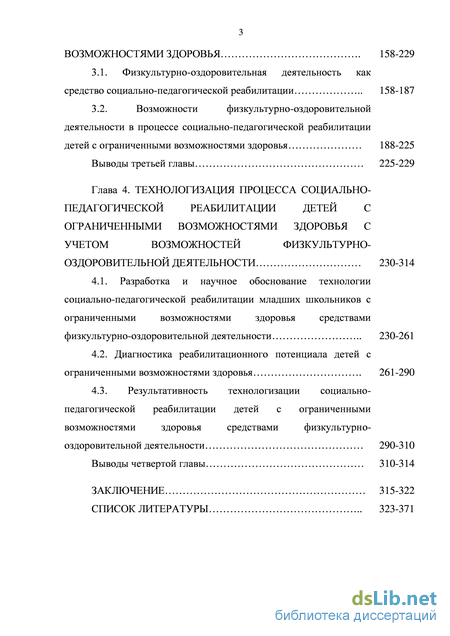 3

ВОЗМОЖНОСТЯМИ ЗДОРОВЬЯ…………………………………. 158-229

3.1. Физкультурно-оздоровительная деятельность как средство социально-педагогической реабилитации……………….. 158-187

3.2. Возможности физкультурно-оздоровительной деятельности в процессе социально-педагогической реабилитации детей с ограниченными возможностями здоровья………………… 188-225

Выводы третьей главы………………………………………… 225-229

Глава 4. ТЕХНОЛОГИЗАЦИЯ ПРОЦЕССА СОЦИАЛЬНО-ПЕДАГОГИЧЕСКОЙ РЕАБИЛИТАЦИИ ДЕТЕЙ С ОГРАНИЧЕННЫМИ ВОЗМОЖНОСТЯМИ ЗДОРОВЬЯ С УЧЕТОМ ВОЗМОЖНОСТЕЙ ФИЗКУЛЬТУРНО-ОЗДОРОВИТЕЛЬНОЙ ДЕЯТЕЛЬНОСТИ………………………… 230-314

4.1. Разработка и научное обоснование технологии социально-педагогической реабилитации младших школьников с ограниченными возможностями здоровья средствами физкультурно-оздоровительной деятельности…………………….. 230-261

4.2. Диагностика реабилитационного потенциала детей с ограниченными возможностями здоровья…………………………. 261-290

4.3. Результативность технологизации социально-педагогической реабилитации детей с ограниченными возможностями здоровья средствами физкультурно-оздоровительной деятельности……………………………………… 290-310

Выводы четвертой главы……………………………………… 310-314

ЗАКЛЮЧЕНИЕ………………………………………………… 315-322

СПИСОК ЛИТЕРАТУРЫ…………………………………….. 323-371

dsLib.net
библиотека диссертаций